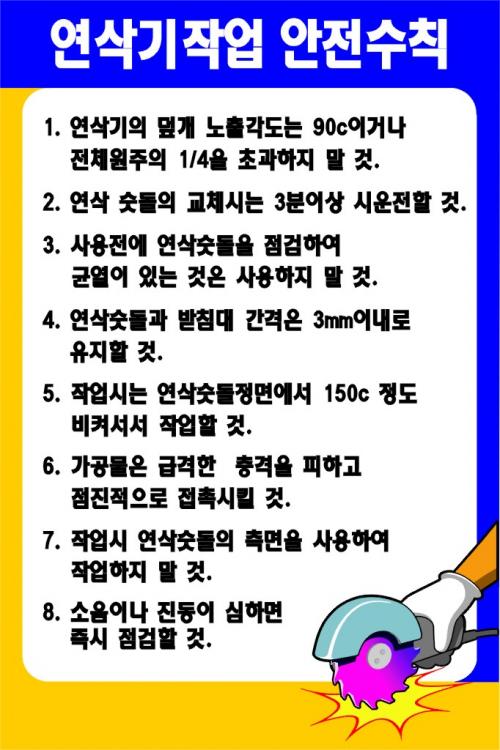 연삭기작업 안전수칙

1. 연삭기의 덮개 노출각도는 90c이거나 전체원주의 1/4을 초과하지 말 것.

2. 연삭 숫돌의 교체시는 3분이상 시운전할 것.

3. 사용전에 연삭숫돌을 점검하여 균열이 있는 것은 사용하지 말 것.

4. 연삭숫돌과 받침대 간격은 3mm이내로 유지할 것.

5. 작업시는 연삭숫돌정면에서 150c 정도 비켜서서 작업할 것.

6. 가공물은 급격한 충격을 피하고 점진적으로 접촉시킬 것.

7. 작업시 연삭숫돌의 측면을 사용하여 작업하지 말 것.

8. 소음이나 진동이 심하면 즉시 점검할 것.